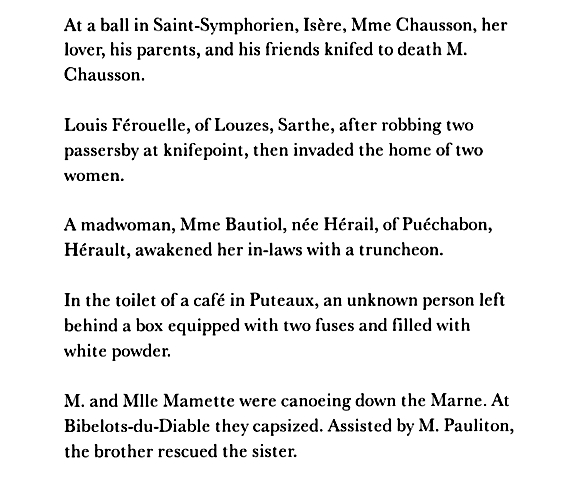 At a ball in Saint-Symphorien, Isère, Mme Chausson, her lover, his parents, and his friends knifed to death M. Chausson.

Louis Férouelle, of Louzes, Sarthe, after robbing two passersby at knifepoint, then invaded the home of two women.

A madwoman, Mme Bautiol, née Hérail, of Puéchabon, Hérault, awakened her in-laws with a truncheon.

In the toilet of a café in Puteaux, an unknown person left behind a box equipped with two fuses and filled with white powder.

M. and Mlle Mamette were canoeing down the Marne. At Bibelots-du-Diable they capsized. Assisted by M. Pauliton, the brother rescued the sister.